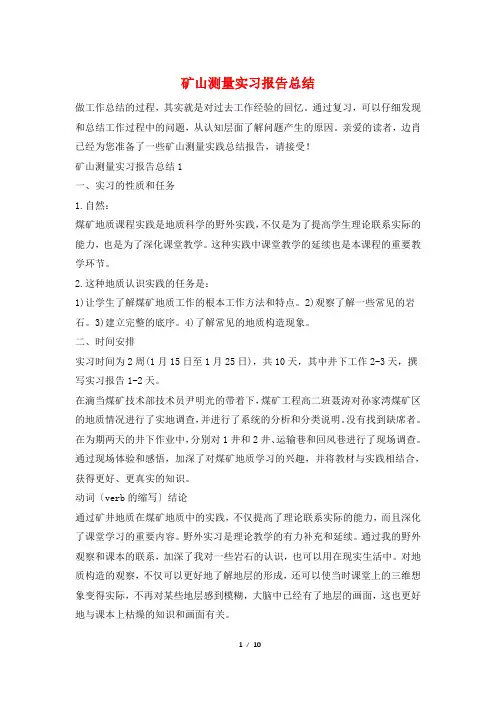 矿山测量实习报告总结

做工作总结的过程，其实就是对过去工作经验的回忆。通过复习，可以仔细发现和总结工作过程中的问题，从认知层面了解问题产生的原因。亲爱的读者，边肖已经为您准备了一些矿山测量实践总结报告，请接受！

矿山测量实习报告总结1

一、实习的性质和任务

1.自然：

煤矿地质课程实践是地质科学的野外实践，不仅是为了提高学生理论联系实际的能力，也是为了深化课堂教学。这种实践中课堂教学的延续也是本课程的重要教学环节。

2.这种地质认识实践的任务是：

1)让学生了解煤矿地质工作的根本工作方法和特点。2)观察了解一些常见的岩石。3)建立完整的底序。4)了解常见的地质构造现象。

二、时间安排

实习时间为2周(1月15日至1月25日)，共10天，其中井下工作2-3天，撰写实习报告1-2天。

在滴当煤矿技术部技术员尹明光的带着下，煤矿工程高二班聂涛对孙家湾煤矿区的地质情况进行了实地调查，并进行了系统的分析和分类说明。没有找到缺席者。在为期两天的井下作业中，分别对1井和2井、运输巷和回风巷进行了现场调查。通过现场体验和感悟，加深了对煤矿地质学习的兴趣，并将教材与实践相结合，获得更好、更真实的知识。

动词（verb的缩写）结论

通过矿井地质在煤矿地质中的实践，不仅提高了理论联系实际的能力，而且深化了课堂学习的重要内容。野外实习是理论教学的有力补充和延续。通过我的野外观察和课本的联系，加深了我对一些岩石的认识，也可以用在现实生活中。对地质构造的观察，不仅可以更好地了解地层的形成，还可以使当时课堂上的三维想象变得实际，不再对某些地层感到模糊，大脑中已经有了地层的画面，这也更好地与课本上枯燥的知识和画面有关。

1 / 10